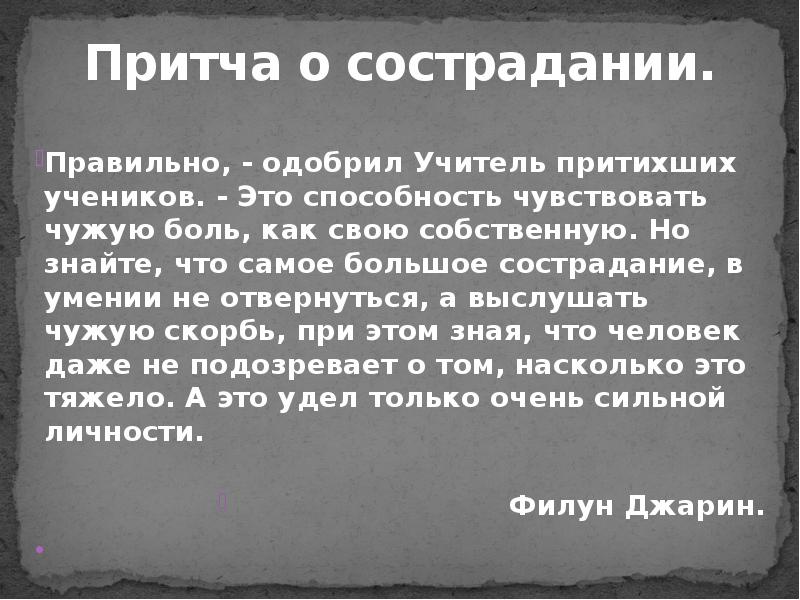 Притча о сострадании.

Правильно, - одобрил Учитель притихших учеников. - Это способность чувствовать чужую боль, как свою собственную. Но знайте, что самое большое сострадание, в умении не отвернуться, а выслушать чужую скорбь, при этом зная, что человек даже не подозревает о том, насколько это тяжело. А это удел только очень сильной личности.

Филун Джарин.